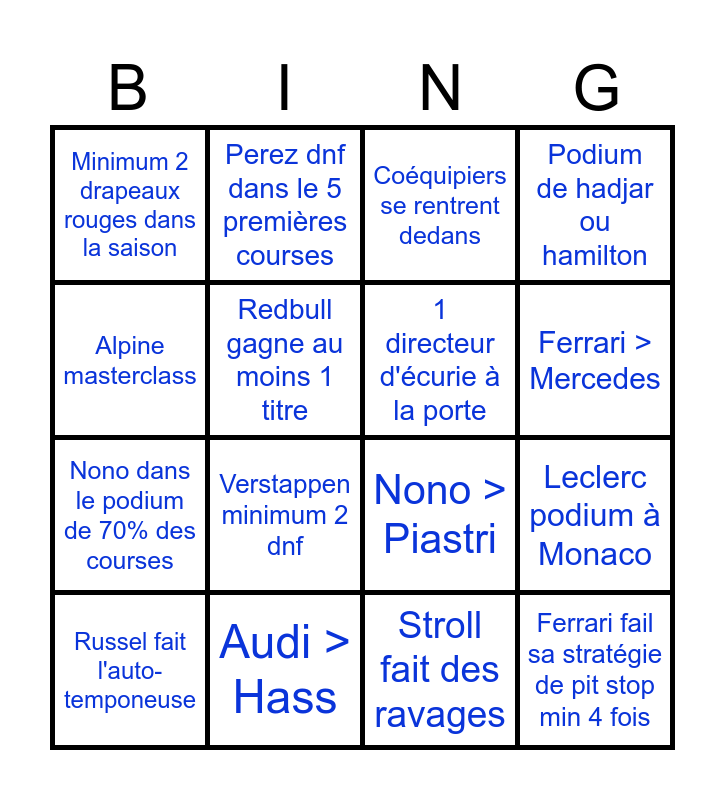 | B | I | N | G |
|---|---|---|---|
| Minimum 2 drapeaux rouges dans la saison | Perez dnf dans le 5 premières courses | Coéquipiers se rentrent dedans | Podium de hadjar ou hamilton |
| Alpine masterclass | Redbull gagne au moins 1 titre | 1 directeur d'écurie à la porte | Ferrari > Mercedes |
| Nono dans le podium de 70% des courses | Verstappen minimum 2 dnf | Nono > Piastri | Leclerc podium à Monaco |
| Russel fait l'auto-temponeuse | Audi > Hass | Stroll fait des ravages | Ferrari fail sa stratégie de pit stop min 4 fois |